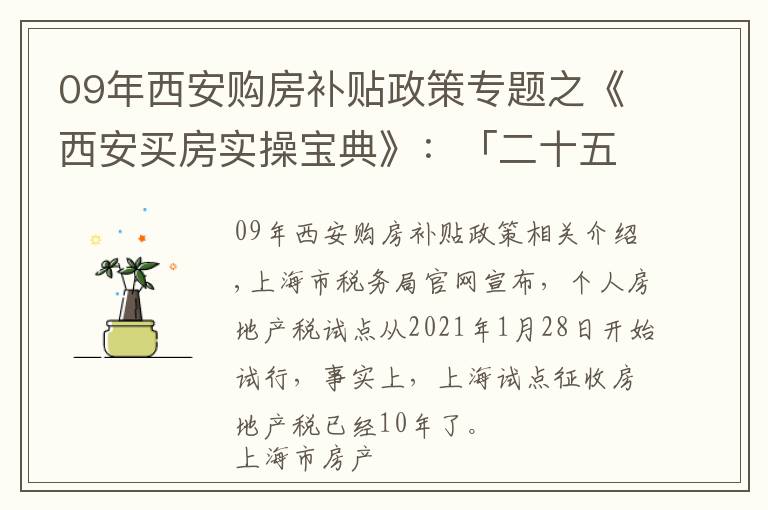 09年西安购房补贴政策专题之《西安买房实操宝典》：「二十五

09年西安购房补贴政策相关介绍，上海市税务局官网宣布，个人房地产税试点从2021年1月28日开始试行，事实上，上海试点征收房地产税已经10年了。
上海市房产